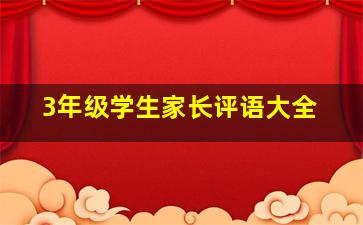 3年级学生家长评语大全